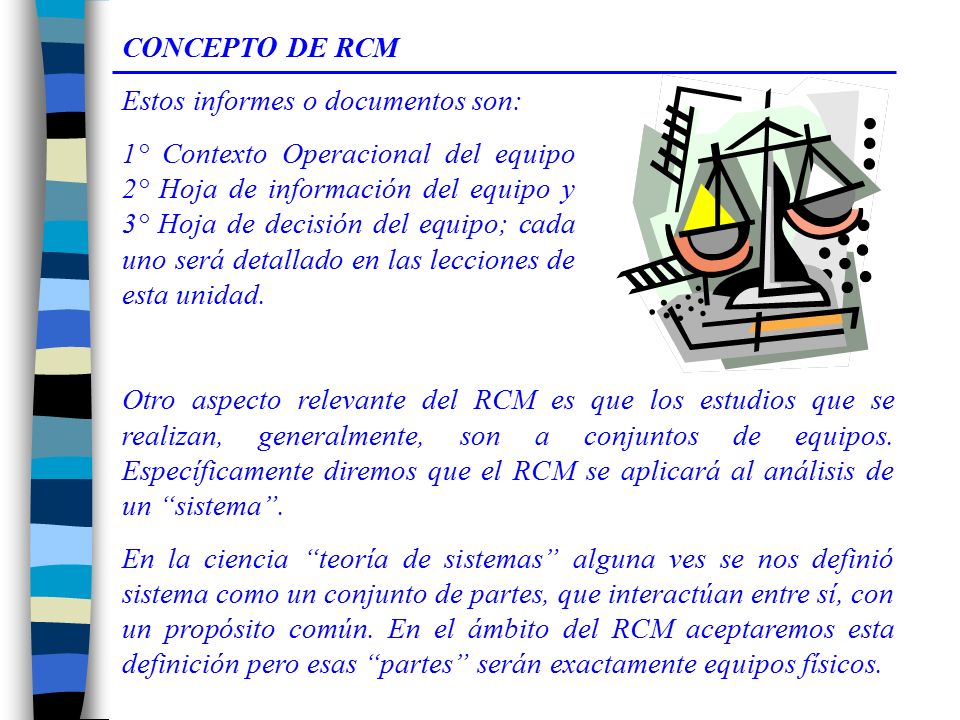 CONCEPTO DE RCM

Estos informes o documentos son:

1° Contexto Operacional del equipo 2° Hoja de información del equipo y 3° Hoja de decisión del equipo; cada uno será detallado en las lecciones de esta unidad.

Otro aspecto relevante del RCM es que los estudios que se realizan, generalmente, son a conjuntos de equipos. Específicamente diremos que el RCM se aplicará al análisis de un “sistema”.

En la ciencia “teoría de sistemas” alguna ves se nos definió sistema como un conjunto de partes, que interactúan entre sí, con un propósito común. En el ámbito del RCM aceptaremos esta definición pero esas “partes” serán exactamente equipos físicos.